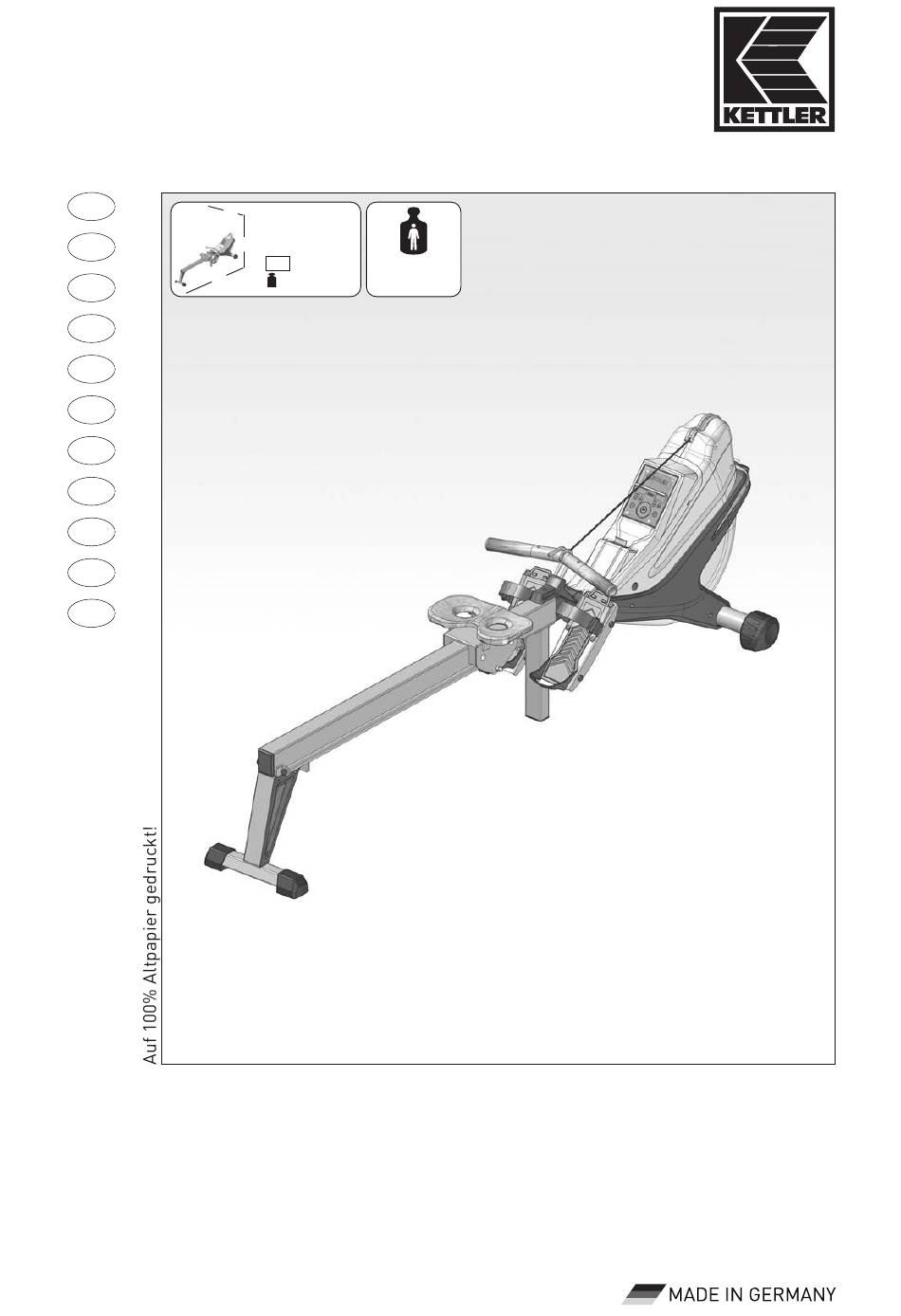 KETTLER

Auf 100% Altpapier gedruckt!

MADE IN GERMANY